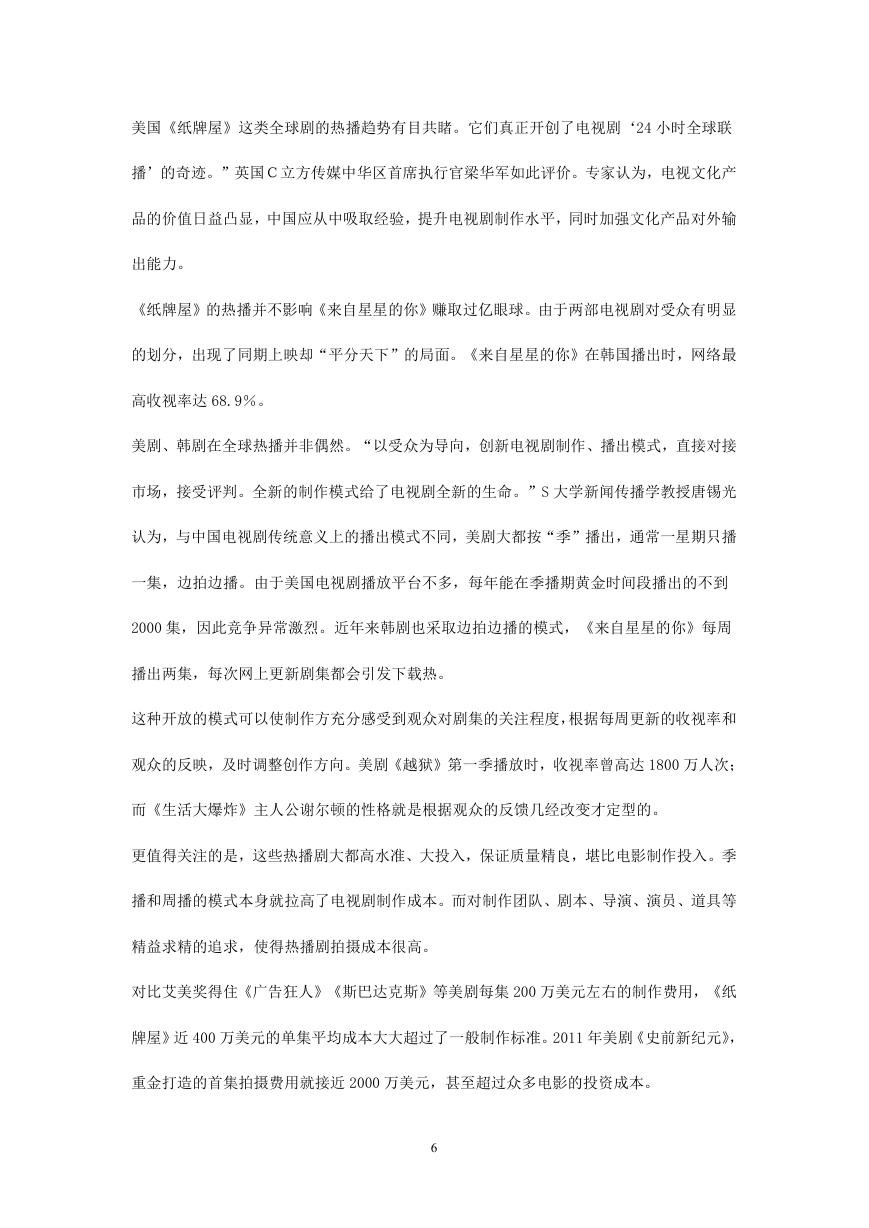 美国《纸牌屋》这类全球剧的热播趋势有目共睹。它们真正开创了电视剧‘24小时全球联播’的奇迹。”英国C立方传媒中华区首席执行官梁华军如此评价。专家认为，电视文化产品的价值日益凸显，中国应从中吸取经验，提升电视剧制作水平，同时加强文化产品对外输出能力。

《纸牌屋》的热播并不影响《来自星星的你》赚取过亿眼球。由于两部电视剧对受众有明显的划分，出现了同期上映却“平分天下”的局面。《来自星星的你》在韩国播出时，网络最高收视率达68.9%。

美剧、韩剧在全球热播并非偶然。“以受众为导向，创新电视剧制作、播出模式，直接对接市场，接受评判。全新的制作模式给了电视剧全新的生命。”S大学新闻传播学教授唐锡光认为，与中国电视剧传统意义上的播出模式不同，美剧大都按“季”播出，通常一星期只播一集，边拍边播。由于美国电视剧播放平台不多，每年能在季播期黄金时间段播出的不到2000集，因此竞争异常激烈。近年来韩剧也采取边拍边播的模式，《来自星星的你》每周播出两集，每次网上更新剧集都会引发下载热。

这种开放的模式可以使制作方充分感受到观众对剧集的关注程度，根据每周更新的收视率和观众的反映，及时调整创作方向。美剧《越狱》第一季播放时，收视率曾高达1800万人次；而《生活大爆炸》主人公谢尔顿的性格就是根据观众的反馈几经改变才定型的。

更值得关注的是，这些热播剧大都高水准、大投入，保证质量精良，堪比电影制作投入。季播和周播的模式本身就拉高了电视剧制作成本。而对制作团队、剧本、导演、演员、道具等精益求精的追求，使得热播剧拍摄成本很高。

对比艾美奖得住《广告狂人》《斯巴达克斯》等美剧每集200万美元左右的制作费用，《纸牌屋》近400万美元的单集平均成本大大超过了一般制作标准。2011年美剧《史前新纪元》，重金打造的首集拍摄费用就接近2000万美元，甚至超过众多电影的投资成本。

6